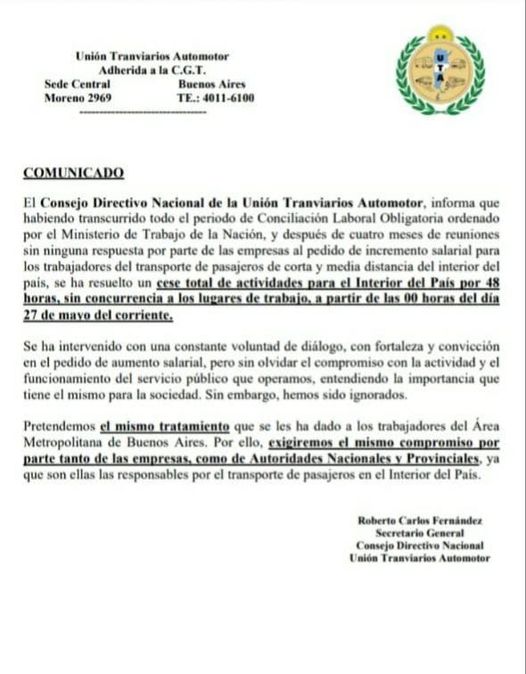 Unión Tranviarios Automotor
Adherida a la C.G.T.
Sede Central Buenos Aires
Moreno 2969 TE.: 4011-6100

U T A

COMUNICADO

El Consejo Directivo Nacional de la Unión Tranviarios Automotor, informa que habiendo transcurrido todo el periodo de Conciliación Laboral Obligatoria ordenado por el Ministerio de Trabajo de la Nación, y después de cuatro meses de reuniones sin ninguna respuesta por parte de las empresas al pedido de incremento salarial para los trabajadores del transporte de pasajeros de corta y media distancia del interior del país, se ha resuelto un cese total de actividades para el Interior del País por 48 horas, sin concurrencia a los lugares de trabajo, a partir de las 00 horas del día 27 de mayo del corriente.

Se ha intervenido con una constante voluntad de diálogo, con fortaleza y convicción en el pedido de aumento salarial, pero sin olvidar el compromiso con la actividad y el funcionamiento del servicio público que operamos, entendiendo la importancia que tiene el mismo para la sociedad. Sin embargo, hemos sido ignorados.

Pretendemos el mismo tratamiento que se les ha dado a los trabajadores del Área Metropolitana de Buenos Aires. Por ello, exigiremos el mismo compromiso por parte tanto de las empresas, como de Autoridades Nacionales y Provinciales, ya que son ellas las responsables por el transporte de pasajeros en el Interior del País.

Roberto Carlos Fernández
Secretario General
Consejo Directivo Nacional
Unión Tranviarios Automotor